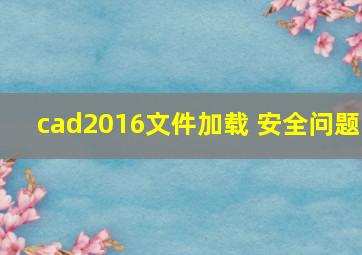 cad2016文件加载 安全问题